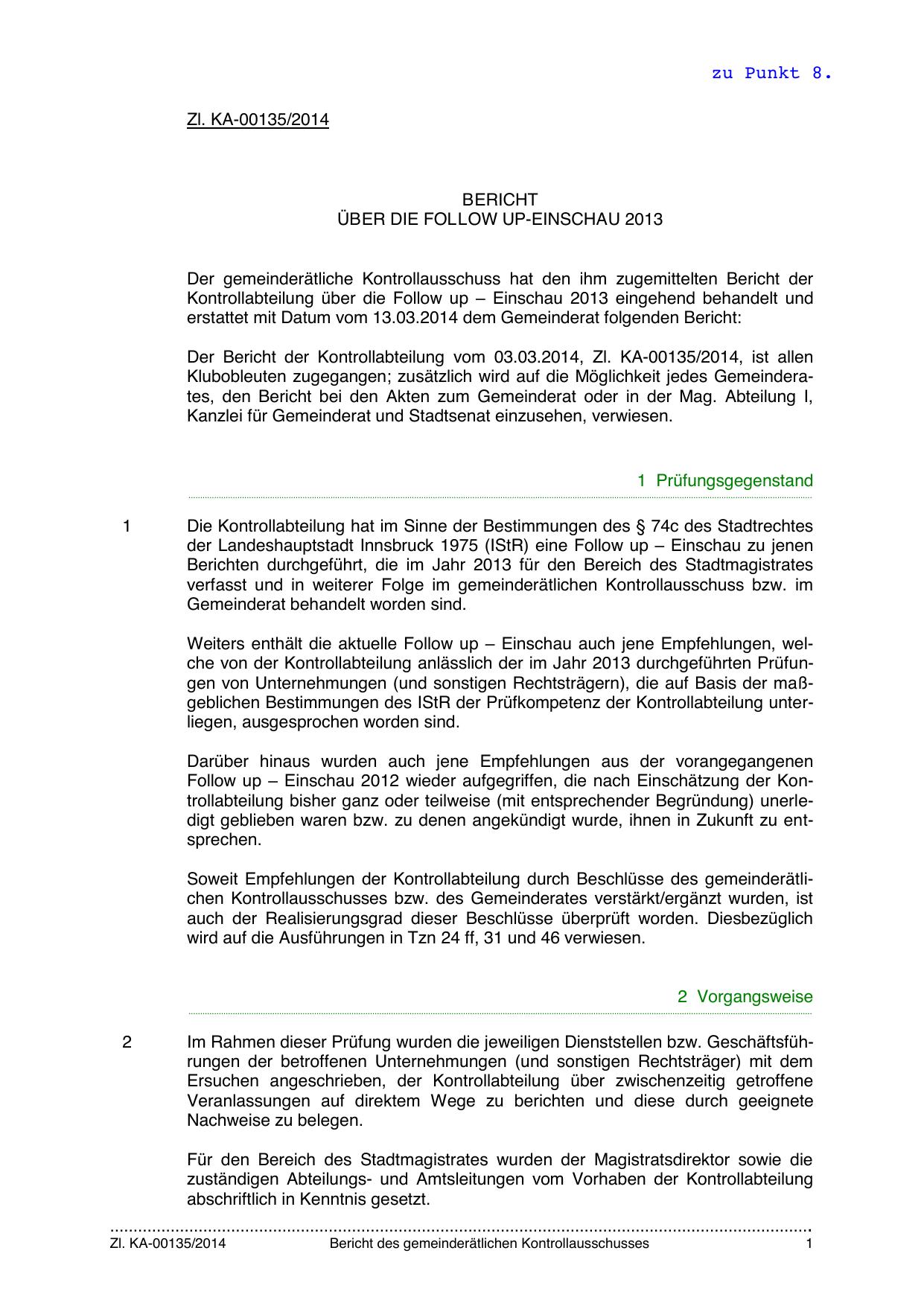 zu Punkt 8.

Zl. KA-00135/2014

BERICHT
ÜBER DIE FOLLOW UP-EINSCHAU 2013

Der gemeinderätliche Kontrollausschuss hat den ihm zugemittelten Bericht der Kontrollabteilung über die Follow up – Einschau 2013 eingehend behandelt und erstattet mit Datum vom 13.03.2014 dem Gemeinderat folgenden Bericht:

Der Bericht der Kontrollabteilung vom 03.03.2014, Zl. KA-00135/2014, ist allen Klubobleuten zugegangen; zusätzlich wird auf die Möglichkeit jedes Gemeinderates, den Bericht bei den Akten zum Gemeinderat oder in der Mag. Abteilung I, Kanzlei für Gemeinderat und Stadtsenat einzusehen, verwiesen.

1 Prüfungsgegenstand

1 Die Kontrollabteilung hat im Sinne der Bestimmungen des § 74c des Stadtrechtes der Landeshauptstadt Innsbruck 1975 (IStR) eine Follow up – Einschau zu jenen Berichten durchgeführt, die im Jahr 2013 für den Bereich des Stadtmagistrates verfasst und in weiterer Folge im gemeinderätlichen Kontrollausschuss bzw. im Gemeinderat behandelt worden sind.

Weiters enthält die aktuelle Follow up – Einschau auch jene Empfehlungen, welche von der Kontrollabteilung anlässlich der im Jahr 2013 durchgeführten Prüfungen von Unternehmungen (und sonstigen Rechtsträgern), die auf Basis der maßgeblichen Bestimmungen des IStR der Prüfkompetenz der Kontrollabteilung unterliegen, ausgesprochen worden sind.

Darüber hinaus wurden auch jene Empfehlungen aus der vorangegangenen Follow up – Einschau 2012 wieder aufgegriffen, die nach Einschätzung der Kontrollabteilung bisher ganz oder teilweise (mit entsprechender Begründung) unerledigt geblieben waren bzw. zu denen angekündigt wurde, ihnen in Zukunft zu entsprechen.

Soweit Empfehlungen der Kontrollabteilung durch Beschlüsse des gemeinderätlichen Kontrollausschusses bzw. des Gemeinderates verstärkt/ergänzt wurden, ist auch der Realisierungsgrad dieser Beschlüsse überprüft worden. Diesbezüglich wird auf die Ausführungen in Tzn 24 ff, 31 und 46 verwiesen.

2 Vorgangsweise

2 Im Rahmen dieser Prüfung wurden die jeweiligen Dienststellen bzw. Geschäftsführungen der betroffenen Unternehmungen (und sonstigen Rechtsträger) mit dem Ersuchen angeschrieben, der Kontrollabteilung über zwischenzeitig getroffene Veranlassungen auf direktem Wege zu berichten und diese durch geeignete Nachweise zu belegen.

Für den Bereich des Stadtmagistrates wurden der Magistratsdirektor sowie die zuständigen Abteilungs- und Amtsleitungen vom Vorhaben der Kontrollabteilung abschriftlich in Kenntnis gesetzt.

Zl. KA-00135/2014 Bericht des gemeinderätlichen Kontrollausschusses 1